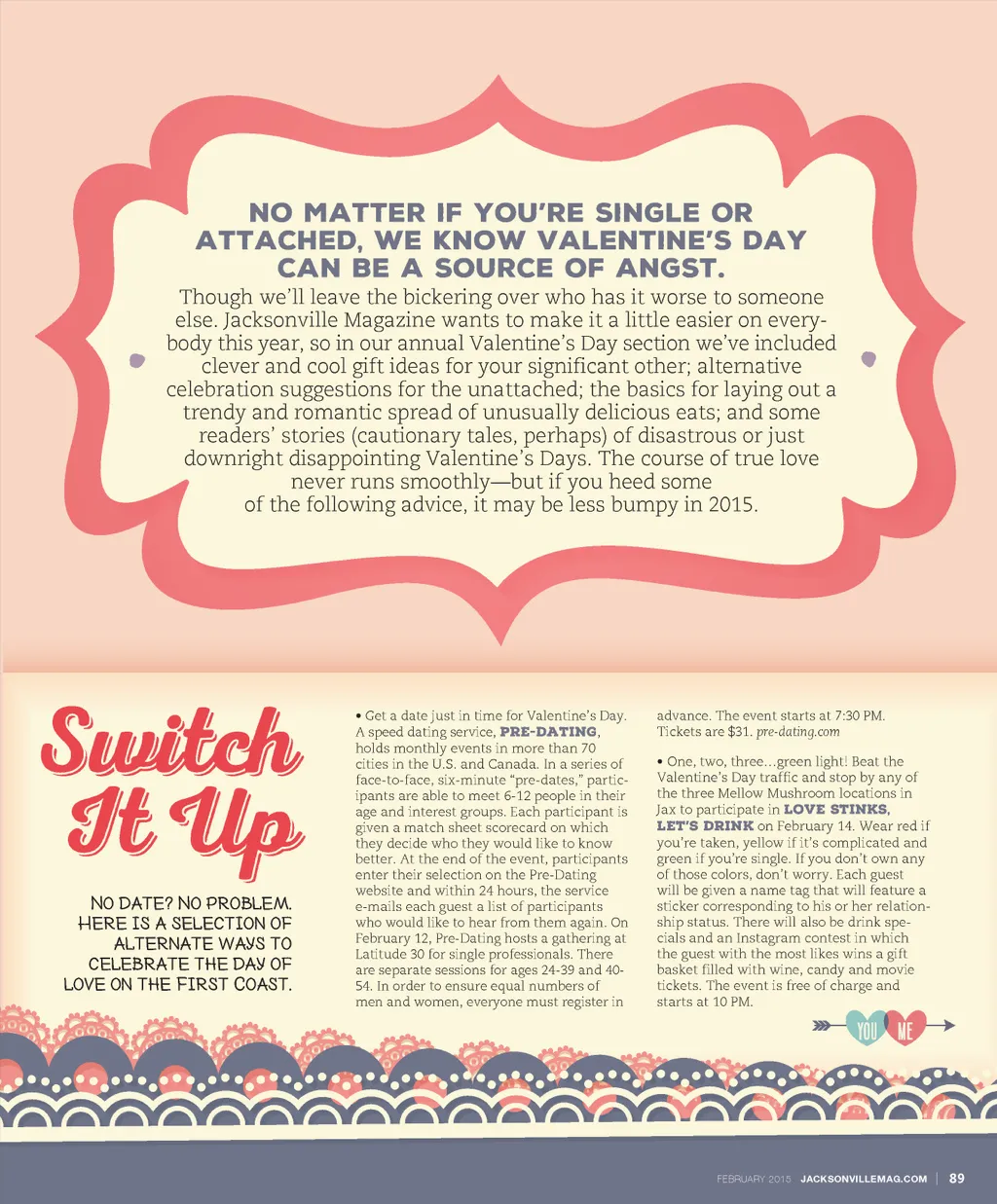 NO MATTER IF YOU'RE SINGLE OR ATTACHED, WE KNOW VALENTINE'S DAY CAN BE A SOURCE OF ANGST.

Though we'll leave the bickering over who has it worse to someone else. Jacksonville Magazine wants to make it a little easier on everybody this year, so in our annual Valentine's Day section we've included clever and cool gift ideas for your significant other; alternative celebration suggestions for the unattached; the basics for laying out a trendy and romantic spread of unusually delicious eats; and some readers' stories (cautionary tales, perhaps) of disastrous or just downright disappointing Valentine's Days. The course of true love never runs smoothly—but if you heed some of the following advice, it may be less bumpy in 2015.

Switch It Up

NO DATE? NO PROBLEM. HERE IS A SELECTION OF ALTERNATE WAYS TO CELEBRATE THE DAY OF LOVE ON THE FIRST COAST.

• Get a date just in time for Valentine's Day. A speed dating service, PRE-DATING, holds monthly events in more than 70 cities in the U.S. and Canada. In a series of face-to-face, six-minute "pre-dates," participants are able to meet 6-12 people in their age and interest groups. Each participant is given a match sheet scorecard on which they decide who they would like to know better. At the end of the event, participants enter their selection on the Pre-Dating website and within 24 hours, the service e-mails each guest a list of participants who would like to hear from them again. On February 12, Pre-Dating hosts a gathering at Latitude 30 for single professionals. There are separate sessions for ages 24-39 and 40-54. In order to ensure equal numbers of men and women, everyone must register in advance. The event starts at 7:30 PM. Tickets are $31. pre-dating.com

• One, two, three...green light! Beat the Valentine's Day traffic and stop by any of the three Mellow Mushroom locations in Jax to participate in LOVE STINKS, LET'S DRINK on February 14. Wear red if you're taken, yellow if it's complicated and green if you're single. If you don't own any of those colors, don't worry. Each guest will be given a name tag that will feature a sticker corresponding to his or her relationship status. There will also be drink specials and an Instagram contest in which the guest with the most likes wins a gift basket filled with wine, candy and movie tickets. The event is free of charge and starts at 10 PM.

YOU ME

FEBRUARY 2015 JACKSONVILLEMAG.COM | 89